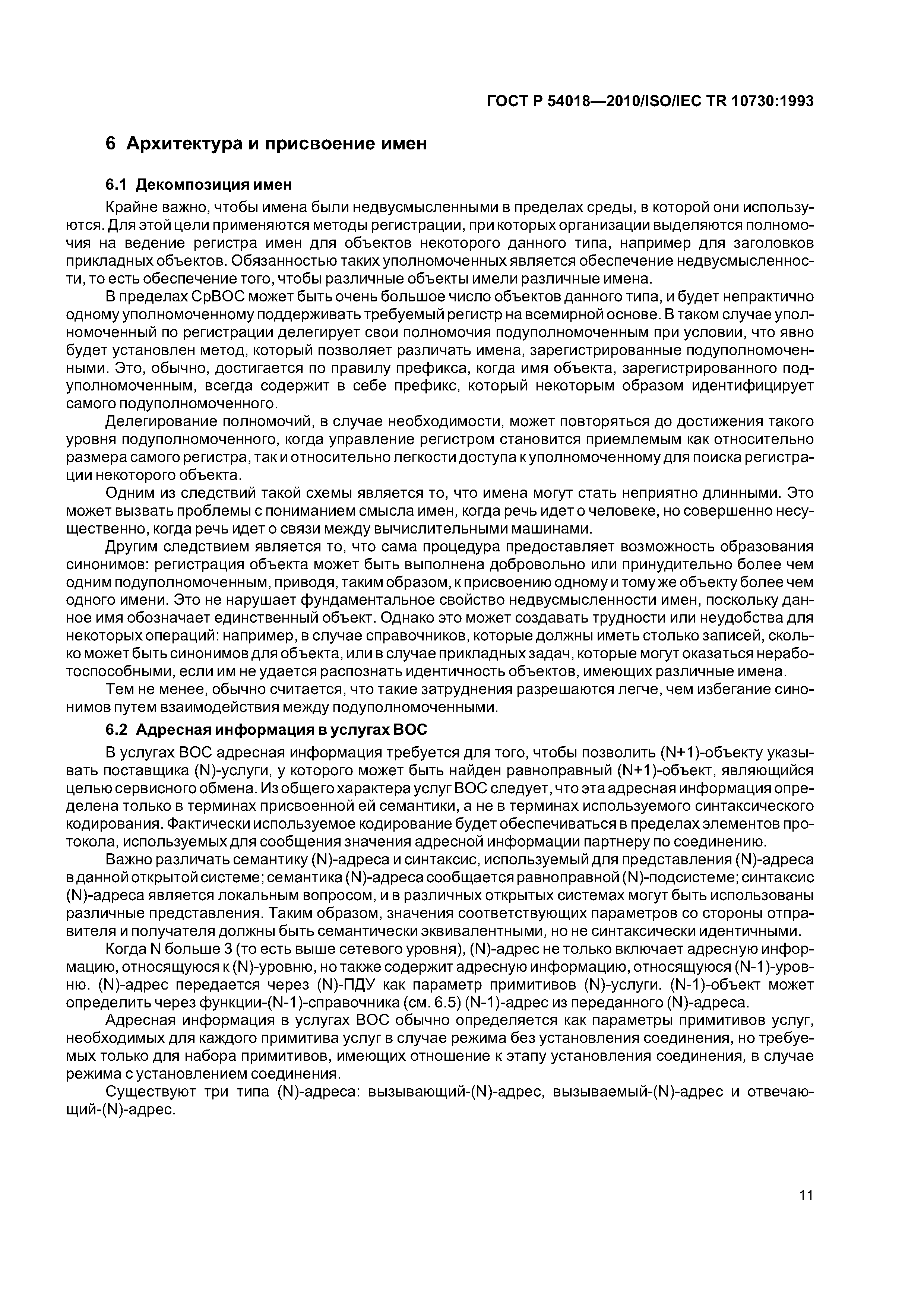 ГОСТ Р 54018—2010/ISO/IEC TR 10730:1993

6 Архитектура и присвоение имен

6.1 Декомпозиция имен

Крайне важно, чтобы имена были недвусмысленными в пределах среды, в которой они используются. Для этой цели применяются методы регистрации, при которых организации выделяются полномочия на ведение регистра имен для объектов некоторого данного типа, например для заголовков прикладных объектов. Обязанностью таких уполномоченных является обеспечение недвусмысленности, то есть обеспечение того, чтобы различные объекты имели различные имена.

В пределах СрВОС может быть очень большое число объектов данного типа, и будет непрактично одному уполномоченному поддерживать требуемый регистр на всемирной основе. В таком случае уполномоченный по регистрации делегирует свои полномочия подуполномоченным при условии, что явно будет установлен метод, который позволяет различать имена, зарегистрированные подуполномоченными. Это, обычно, достигается по правилу префикса, когда имя объекта, зарегистрированного подуполномоченным, всегда содержит в себе префикс, который некоторым образом идентифицирует самого подуполномоченного.

Делегирование полномочий, в случае необходимости, может повторяться до достижения такого уровня подуполномоченного, когда управление регистром становится приемлемым как относительно размера самого регистра, так и относительно легкости доступа к уполномоченному для поиска регистрации некоторого объекта.

Одним из следствий такой схемы является то, что имена могут стать неприятно длинными. Это может вызвать проблемы с пониманием смысла имен, когда речь идет о человеке, но совершенно несущественно, когда речь идет о связи между вычислительными машинами.

Другим следствием является то, что сама процедура предоставляет возможность образования синонимов: регистрация объекта может быть выполнена добровольно или принудительно более чем одним подуполномоченным, приводя, таким образом, к присвоению одному и тому же объекту более чем одного имени. Это не нарушает фундаментальное свойство недвусмысленности имен, поскольку данное имя обозначает единственный объект. Однако это может создавать трудности или неудобства для некоторых операций: например, в случае справочников, которые должны иметь столько записей, сколько может быть синонимов для объекта, или в случае прикладных задач, которые могут оказаться неработоспособными, если им не удается распознать идентичность объектов, имеющих различные имена.

Тем не менее, обычно считается, что такие затруднения разрешаются легче, чем избегание синонимов путем взаимодействия между подуполномоченными.

6.2 Адресная информация в услугах ВОС

В услугах ВОС адресная информация требуется для того, чтобы позволить (N+1)-объекту указывать поставщика (N)-услуги, у которого может быть найден равноправный (N+1)-объект, являющийся целью сервисного обмена. Из общего характера услуг ВОС следует, что эта адресная информация определена только в терминах присвоенной ей семантики, а не в терминах используемого синтаксического кодирования. Фактически используемое кодирование будет обеспечиваться в пределах элементов протокола, используемых для сообщения значения адресной информации партнеру по соединению.

Важно различать семантику (N)-адреса и синтаксис, используемый для представления (N)-адреса в данной открытой системе; семантика (N)-адреса сообщается равноправной (N)-подсистеме; синтаксис (N)-адреса является локальным вопросом, и в различных открытых системах могут быть использованы различные представления. Таким образом, значения соответствующих параметров со стороны отправителя и получателя должны быть семантически эквивалентными, но не синтаксически идентичными.

Когда N больше 3 (то есть выше сетевого уровня), (N)-адрес не только включает адресную информацию, относящуюся к (N)-уровню, но также содержит адресную информацию, относящуюся (N-1)-уровню. (N)-адрес передается через (N)-ПДУ как параметр примитивов (N)-услуги. (N-1)-объект может определить через функции-(N-1)-справочника (см. 6.5) (N-1)-адрес из переданного (N)-адреса.

Адресная информация в услугах ВОС обычно определяется как параметры примитивов услуг, необходимых для каждого примитива услуг в случае режима без установления соединения, но требуемых только для набора примитивов, имеющих отношение к этапу установления соединения, в случае режима с установлением соединения.

Существуют три типа (N)-адреса: вызывающий-(N)-адрес, вызываемый-(N)-адрес и отвечающий-(N)-адрес.

11